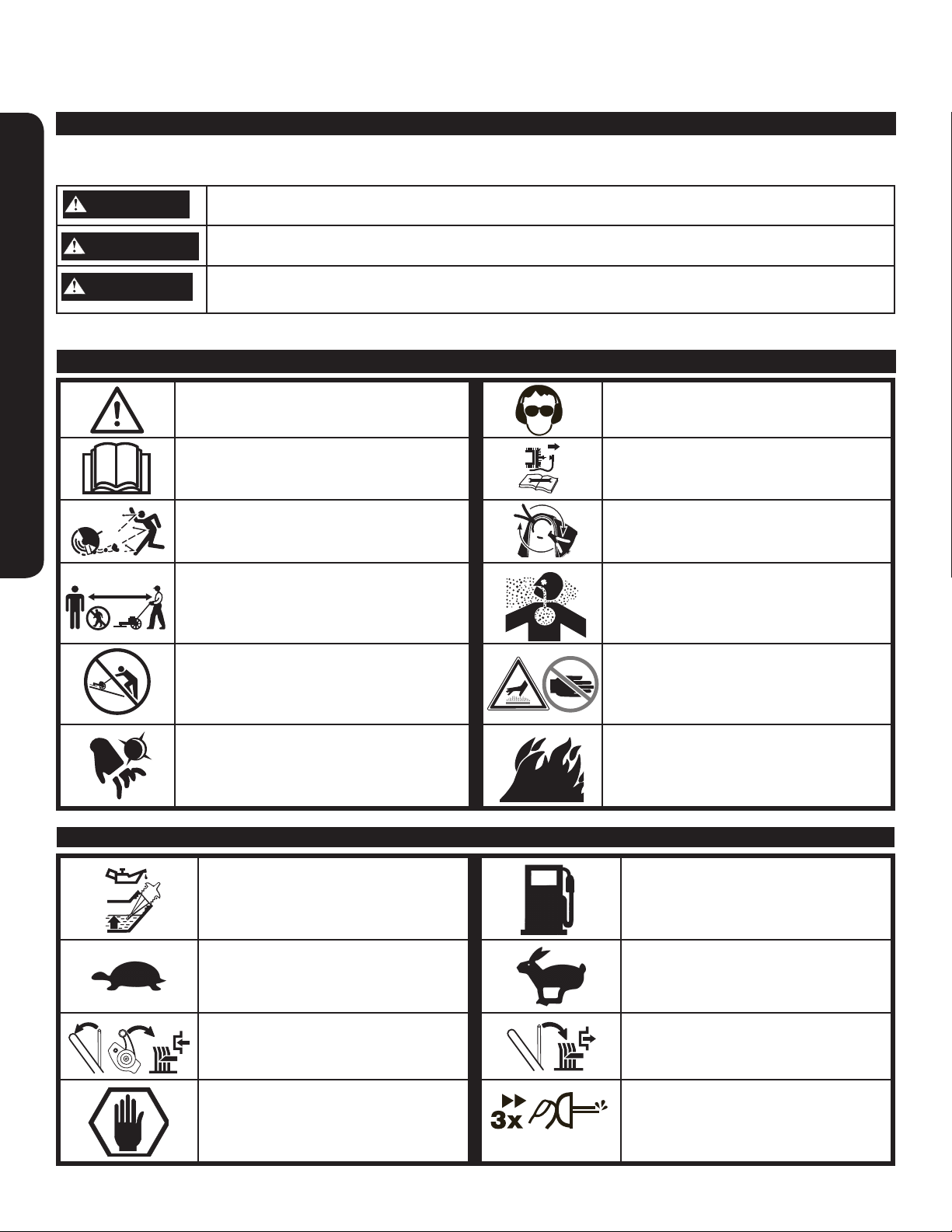 3x